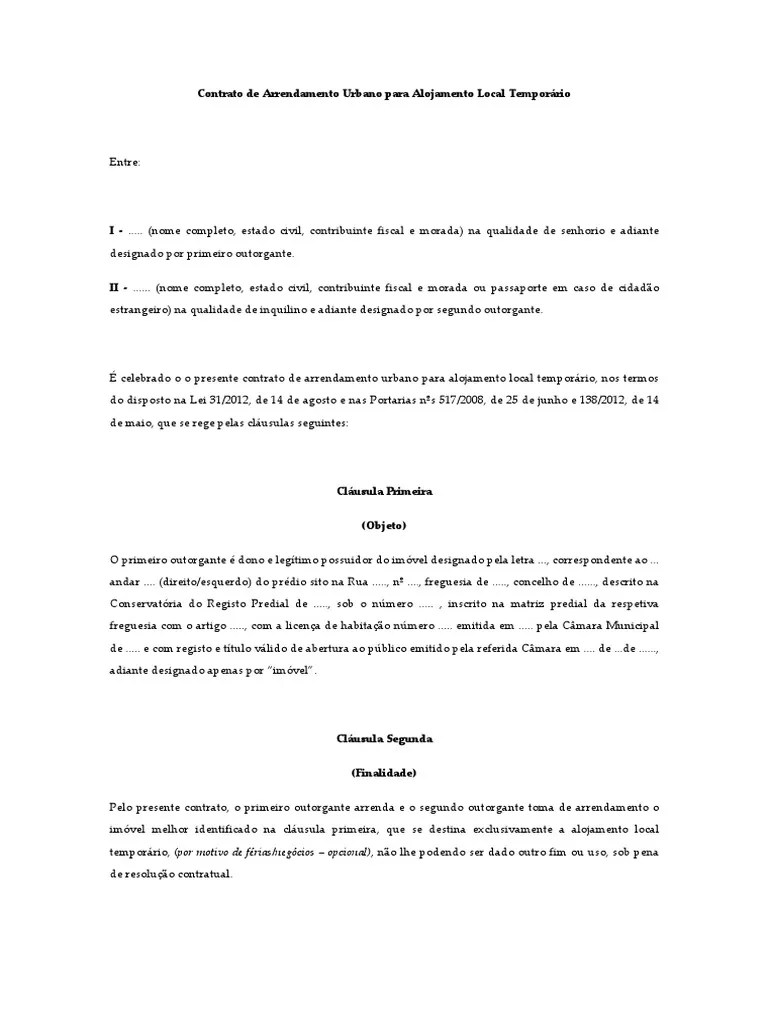 Contrato de Arrendamento Urbano para Alojamento Local Temporário

Entre:

I - ..... (nome completo, estado civil, contribuinte fiscal e morada) na qualidade de senhorio e adiante designado por primeiro outorgante.

II - ...... (nome completo, estado civil, contribuinte fiscal e morada ou passaporte em caso de cidadão estrangeiro) na qualidade de inquilino e adiante designado por segundo outorgante.

É celebrado o o presente contrato de arrendamento urbano para alojamento local temporário, nos termos do disposto na Lei 31/2012, de 14 de agosto e nas Portarias nºs 517/2008, de 25 de junho e 138/2012, de 14 de maio, que se rege pelas cláusulas seguintes:

Cláusula Primeira

(Objeto)

O primeiro outorgante é dono e legítimo possuidor do imóvel designado pela letra ..., correspondente ao ... andar .... (direito/esquerdo) do prédio sito na Rua ....., nº ...., freguesia de ....., concelho de ......, descrito na Conservatória do Registo Predial de ....., sob o número ..... , inscrito na matriz predial da respetiva freguesia com o artigo ....., com a licença de habitação número ..... emitida em ..... pela Câmara Municipal de ..... e com registo e título válido de abertura ao público emitido pela referida Câmara em .... de ...de ......, adiante designado apenas por "imóvel".

Cláusula Segunda

(Finalidade)

Pelo presente contrato, o primeiro outorgante arrenda e o segundo outorgante toma de arrendamento o imóvel melhor identificado na cláusula primeira, que se destina exclusivamente a alojamento local temporário, (por motivo de férias/negócios – opcional), não lhe podendo ser dado outro fim ou uso, sob pena de resolução contratual.